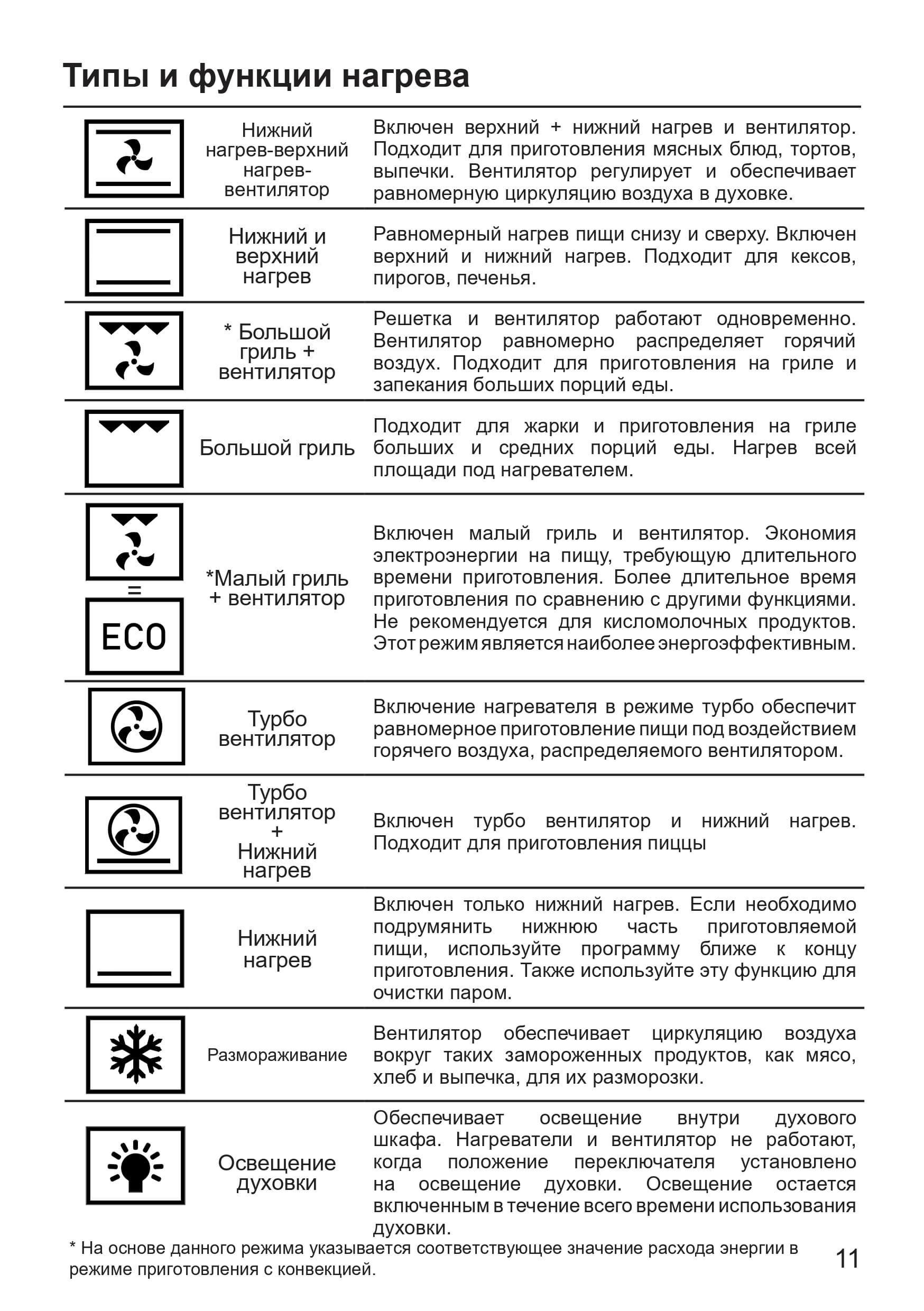 Типы и функции нагрева

| | | |
|---|---|---|
| | Нижний нагрев-верхний нагрев-вентилятор | Включен верхний + нижний нагрев и вентилятор. Подходит для приготовления мясных блюд, тортов, выпечки. Вентилятор регулирует и обеспечивает равномерную циркуляцию воздуха в духовке. |
| | Нижний и верхний нагрев | Равномерный нагрев пищи снизу и сверху. Включен верхний и нижний нагрев. Подходит для кексов, пирогов, печенья. |
| | * Большой гриль + вентилятор | Решетка и вентилятор работают одновременно. Вентилятор равномерно распределяет горячий воздух. Подходит для приготовления на гриле и запекания больших порций еды. |
| | Большой гриль | Подходит для жарки и приготовления на гриле больших и средних порций еды. Нагрев всей площади под нагревателем. |
| = ECO | *Малый гриль + вентилятор | Включен малый гриль и вентилятор. Экономия электроэнергии на пищу, требующую длительного времени приготовления. Более длительное время приготовления по сравнению с другими функциями. Не рекомендуется для кисломолочных продуктов. Этот режим является наиболее энергоэффективным. |
| | Турбо вентилятор | Включение нагревателя в режиме турбо обеспечит равномерное приготовление пищи под воздействием горячего воздуха, распределяемого вентилятором. |
| | Турбо вентилятор + Нижний нагрев | Включен турбо вентилятор и нижний нагрев. Подходит для приготовления пиццы |
| | Нижний нагрев | Включен только нижний нагрев. Если необходимо подрумянить нижнюю часть приготовляемой пищи, используйте программу ближе к концу приготовления. Также используйте эту функцию для очистки паром. |
| | Размораживание | Вентилятор обеспечивает циркуляцию воздуха вокруг таких замороженных продуктов, как мясо, хлеб и выпечка, для их разморозки. |
| | Освещение духовки | Обеспечивает освещение внутри духового шкафа. Нагреватели и вентилятор не работают, когда положение переключателя установлено на освещение духовки. Освещение остается включенным в течение всего времени использования духовки. |

* На основе данного режима указывается соответствующее значение расхода энергии в режиме приготовления с конвекцией.

11